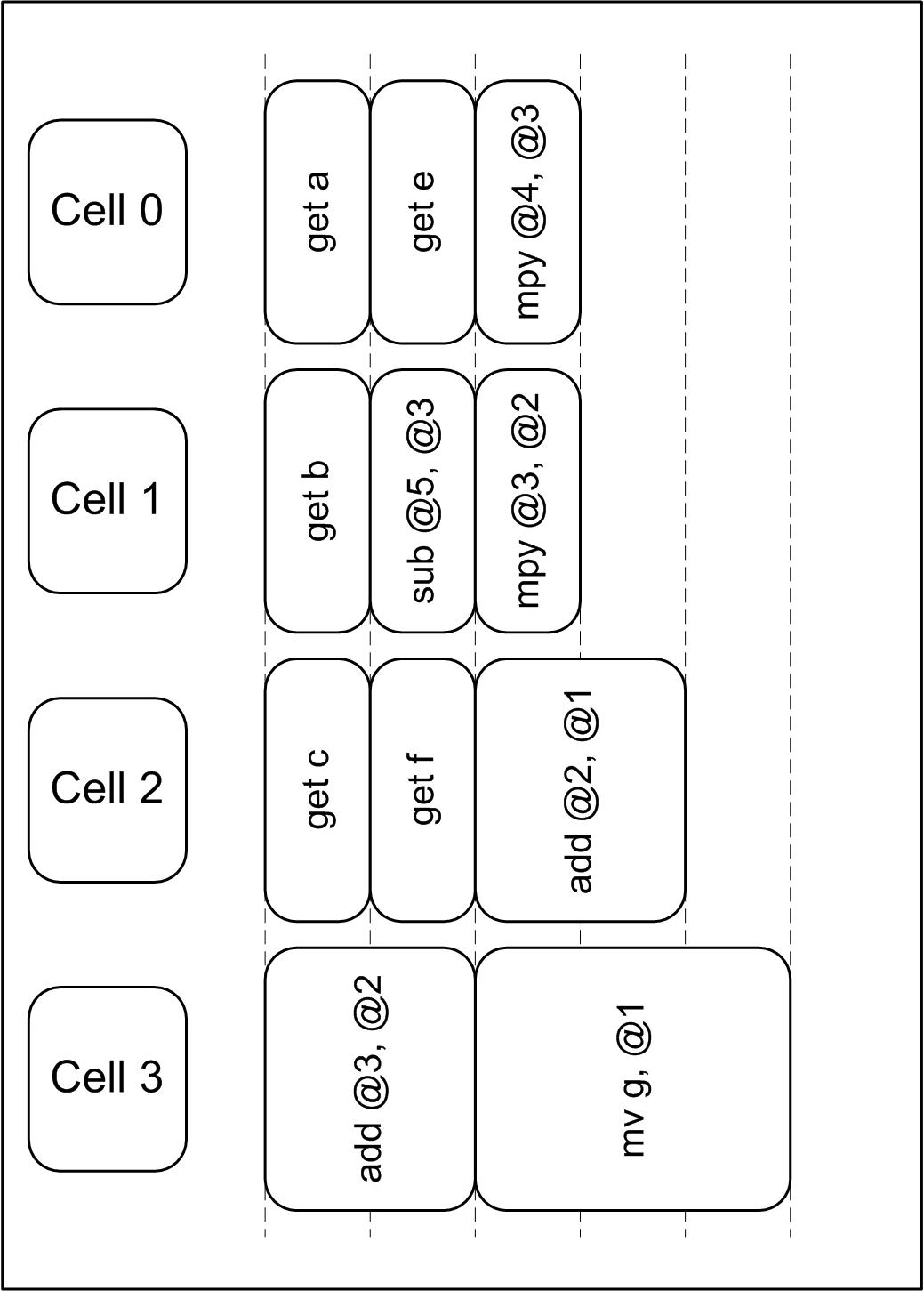 Cell 0
get a
get e
mpy @4, @3

Cell 1
get b
sub @5, @3
mpy @3, @2

Cell 2
get c
get f
add @2, @1

Cell 3
add @3, @2
mv g, @1